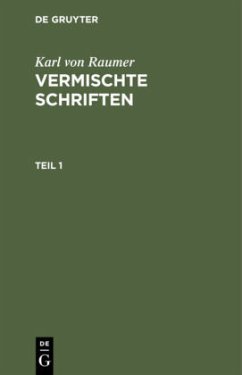 DE GRUYTER

Karl von Raumer
VERMISCHTE SCHRIFTEN

TEIL 1

DE
G